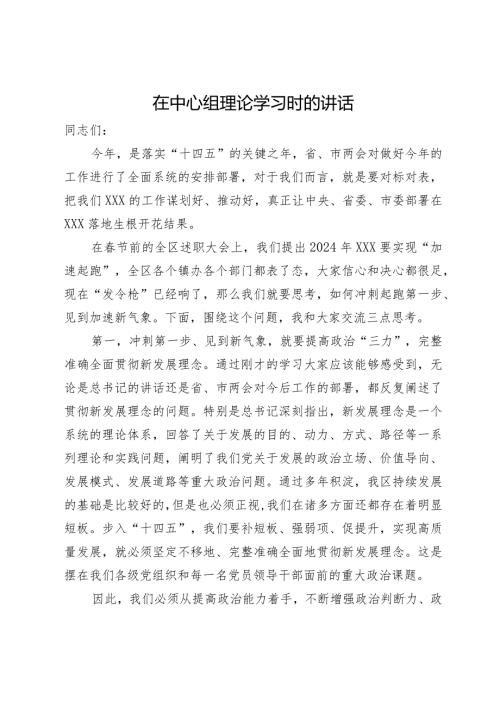 在中心组理论学习时的讲话

同志们：

今年，是落实“十四五”的关键之年，省、市两会对做好今年的工作进行了全面系统的安排部署，对于我们而言，就是要对标对表，把我们XXX的工作谋划好、推动好，真正让中央、省委、市委部署在XXX落地生根开花结果。

在春节前的全区述职大会上，我们提出2024年XXX要实现“加速起跑”，全区各个镇办各个部门都表了态，大家信心和决心都很足，现在“发令枪”已经响了，那么我们就要思考，如何冲刺起跑第一步、见到加速新气象。下面，围绕这个问题，我和大家交流三点思考。

第一，冲刺第一步、见到新气象，就要提高政治“三力”，完整准确全面贯彻新发展理念。通过刚才的学习大家应该能够感受到，无论是总书记的讲话还是省、市两会对今后工作的部署，都反复阐述了贯彻新发展理念的问题。特别是总书记深刻指出，新发展理念是一个系统的理论体系，回答了关于发展的目的、动力、方式、路径等一系列理论和实践问题，阐明了我们党关于发展的政治立场、价值导向、发展模式、发展道路等重大政治问题。通过多年积淀，我区持续发展的基础是比较好的，但是也必须正视，我们在诸多方面还都存在着明显短板。步入“十四五”，我们要补短板、强弱项、促提升，实现高质量发展，就必须坚定不移地、完整准确全面地贯彻新发展理念。这是摆在我们各级党组织和每一名党员领导干部面前的重大政治课题。

因此，我们必须从提高政治能力着手，不断增强政治判断力、政